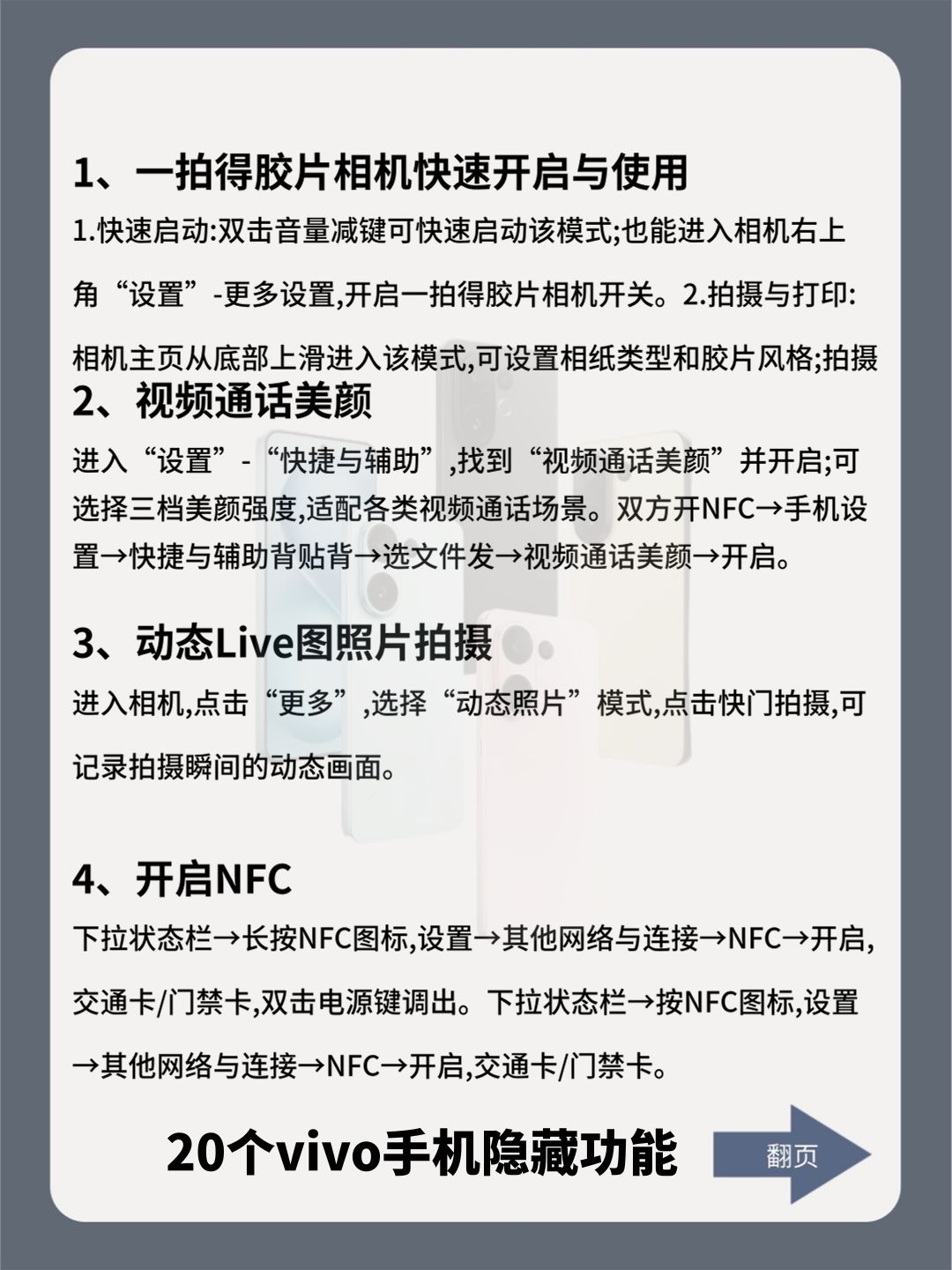 1、一拍得胶片相机快速开启与使用

1.快速启动:双击音量减键可快速启动该模式;也能进入相机右上角“设置”-更多设置,开启一拍得胶片相机开关。2.拍摄与打印:相机主页从底部上滑进入该模式,可设置相纸类型和胶片风格;拍摄

2、视频通话美颜

进入“设置”-“快捷与辅助”,找到“视频通话美颜”并开启;可选择三档美颜强度,适配各类视频通话场景。双方开NFC→手机设置→快捷与辅助背贴背→选文件发→视频通话美颜→开启。

3、动态Live图照片拍摄

进入相机,点击“更多”,选择“动态照片”模式,点击快门拍摄,可记录拍摄瞬间的动态画面。

4、开启NFC

下拉状态栏→长按NFC图标,设置→其他网络与连接→NFC→开启,交通卡/门禁卡,双击电源键调出。下拉状态栏→按NFC图标,设置→其他网络与连接→NFC→开启,交通卡/门禁卡。

20个vivo手机隐藏功能

翻页